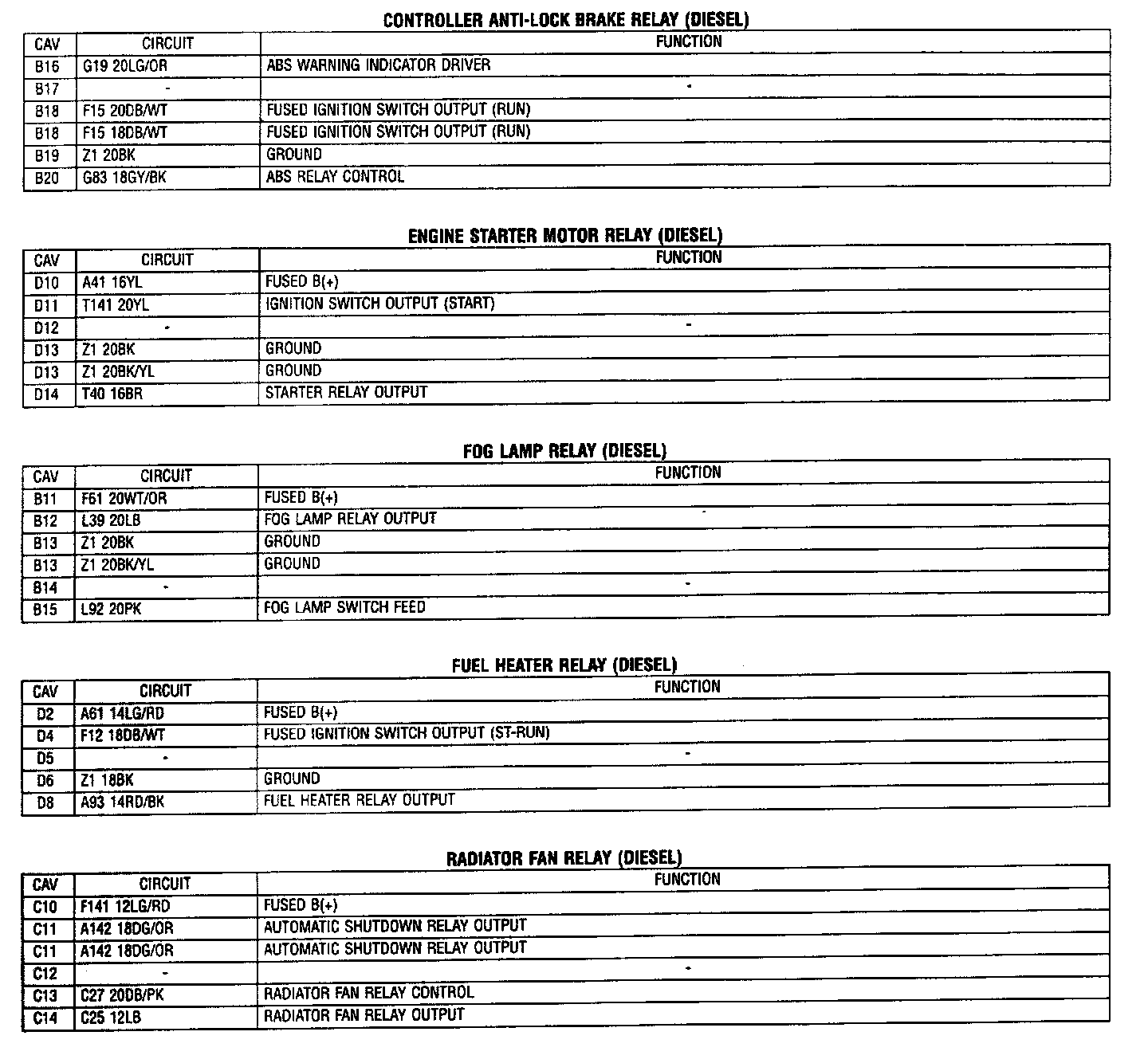 CONTROLLER ANTI-LOCK BRAKE RELAY (DIESEL)

| CAV | CIRCUIT | FUNCTION |
|---|---|---|
| B16 | G19 20LG/OR | ABS WARNING INDICATOR DRIVER |
| B17 | - | - |
| B18 | F15 20DB/WT | FUSED IGNITION SWITCH OUTPUT (RUN) |
| B18 | F15 18DB/WT | FUSED IGNITION SWITCH OUTPUT (RUN) |
| B19 | Z1 20BK | GROUND |
| B20 | G83 18GY/BK | ABS RELAY CONTROL |

ENGINE STARTER MOTOR RELAY (DIESEL)

| CAV | CIRCUIT | FUNCTION |
|---|---|---|
| D10 | A41 16YL | FUSED B(+) |
| D11 | T141 20YL | IGNITION SWITCH OUTPUT (START) |
| D12 | - | - |
| D13 | Z1 20BK | GROUND |
| D13 | Z1 20BK/YL | GROUND |
| D14 | T40 16BR | STARTER RELAY OUTPUT |

FOG LAMP RELAY (DIESEL)

| CAV | CIRCUIT | FUNCTION |
|---|---|---|
| B11 | F61 20WT/OR | FUSED B(+) |
| B12 | L39 20LB | FOG LAMP RELAY OUTPUT |
| B13 | Z1 20BK | GROUND |
| B13 | Z1 20BK/YL | GROUND |
| B14 | - | - |
| B15 | L92 20PK | FOG LAMP SWITCH FEED |

FUEL HEATER RELAY (DIESEL)

| CAV | CIRCUIT | FUNCTION |
|---|---|---|
| D2 | A61 14LG/RD | FUSED B(+) |
| D4 | F12 18DB/WT | FUSED IGNITION SWITCH OUTPUT (ST-RUN) |
| D5 | - | - |
| D6 | Z1 18BK | GROUND |
| D8 | A93 14RD/BK | FUEL HEATER RELAY OUTPUT |

RADIATOR FAN RELAY (DIESEL)

| CAV | CIRCUIT | FUNCTION |
|---|---|---|
| C10 | F141 12LG/RD | FUSED B(+) |
| C11 | A142 18DG/OR | AUTOMATIC SHUTDOWN RELAY OUTPUT |
| C11 | A142 18DG/OR | AUTOMATIC SHUTDOWN RELAY OUTPUT |
| C12 | - | - |
| C13 | C27 20DB/PK | RADIATOR FAN RELAY CONTROL |
| C14 | C25 12LB | RADIATOR FAN RELAY OUTPUT |